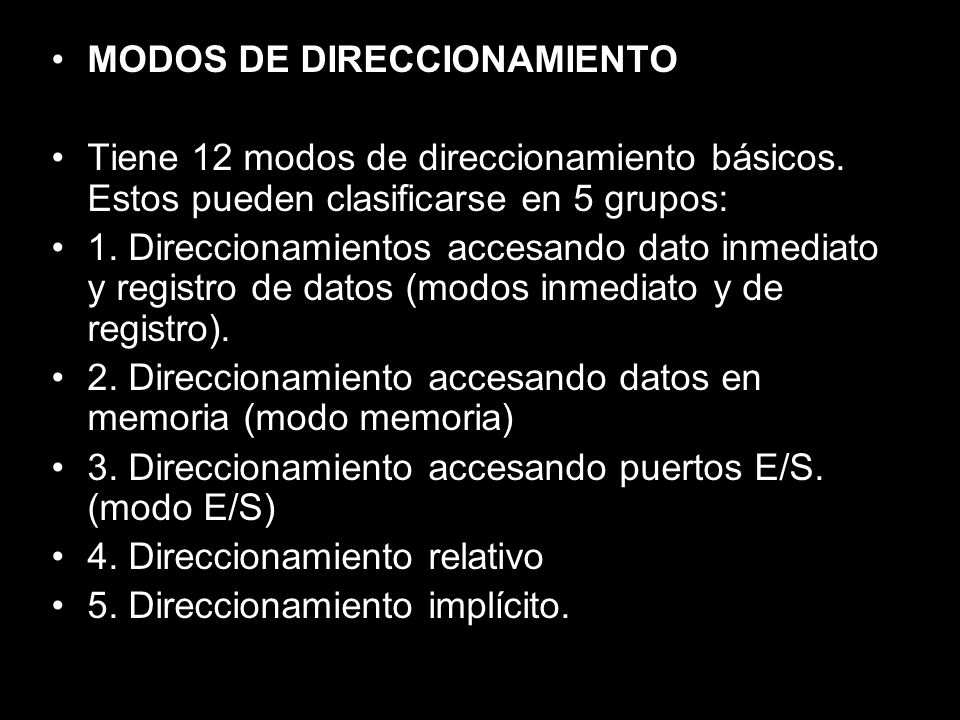 • MODOS DE DIRECCIONAMIENTO

• Tiene 12 modos de direccionamiento básicos. Estos pueden clasificarse en 5 grupos:
• 1. Direccionamientos accesando dato inmediato y registro de datos (modos inmediato y de registro).
• 2. Direccionamiento accesando datos en memoria (modo memoria)
• 3. Direccionamiento accesando puertos E/S. (modo E/S)
• 4. Direccionamiento relativo
• 5. Direccionamiento implícito.